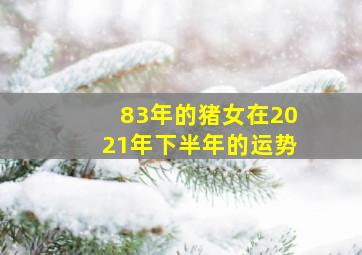 83年的猪女在2021年下半年的运势